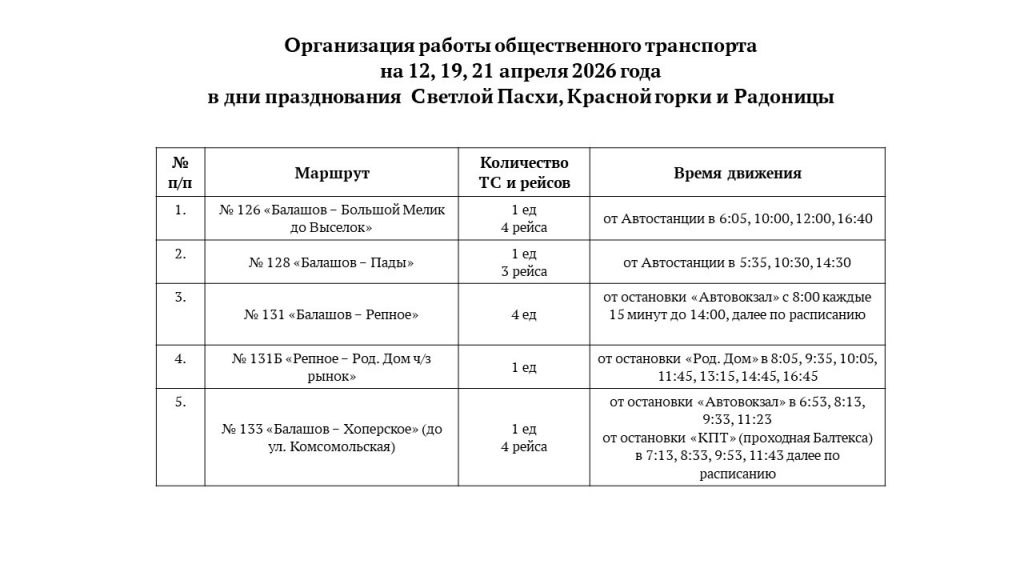 Организация работы общественного транспорта
на 12, 19, 21 апреля 2026 года
в дни празднования Светлой Пасхи, Красной горки и Радоницы

| № п/п | Маршрут | Количество ТС и рейсов | Время движения |
|---|---|---|---|
| 1. | № 126 «Балашов – Большой Мелик до Выселок» | 1 ед 4 рейса | от Автостанции в 6:05, 10:00, 12:00, 16:40 |
| 2. | № 128 «Балашов – Пады» | 1 ед 3 рейса | от Автостанции в 5:35, 10:30, 14:30 |
| 3. | № 131 «Балашов – Репное» | 4 ед | от остановки «Автовокзал» с 8:00 каждые 15 минут до 14:00, далее по расписанию |
| 4. | № 131Б «Репное – Род. Дом ч/з рынок» | 1 ед | от остановки «Род. Дом» в 8:05, 9:35, 10:05, 11:45, 13:15, 14:45, 16:45 |
| 5. | № 133 «Балашов – Хоперское» (до ул. Комсомольская) | 1 ед 4 рейса | от остановки «Автовокзал» в 6:53, 8:13, 9:33, 11:23 от остановки «КПТ» (проходная Балтекса) в 7:13, 8:33, 9:53, 11:43 далее по расписанию |